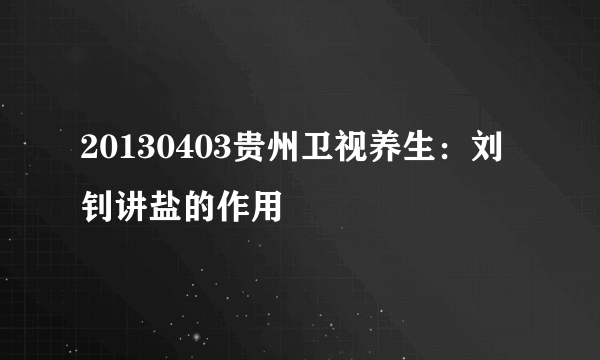 20130403贵州卫视养生：刘钊讲盐的作用